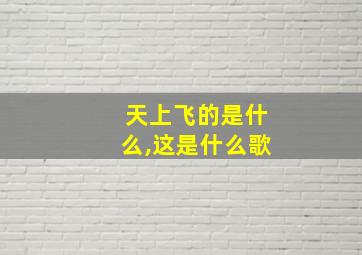 天上飞的是什么,这是什么歌